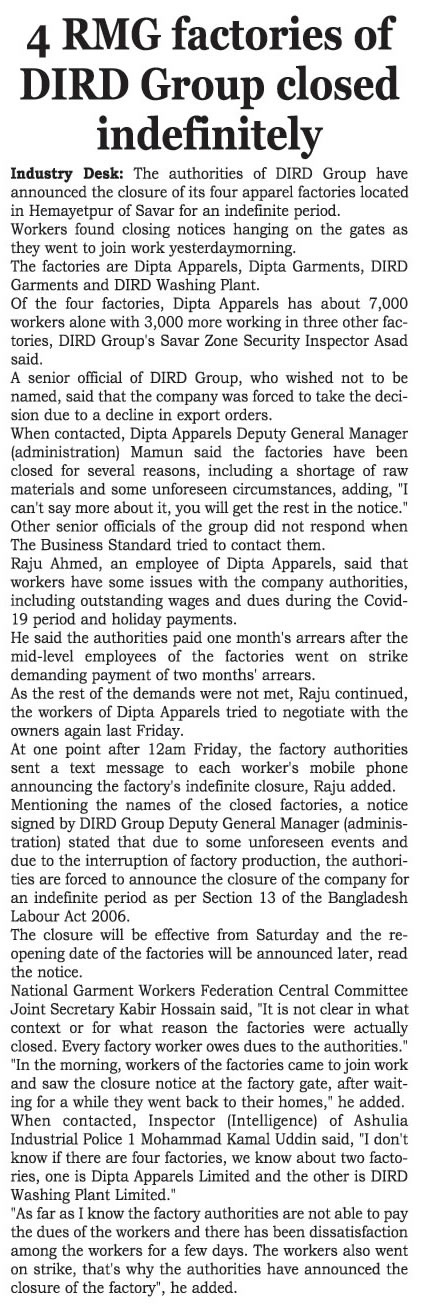 4 RMG factories of DIRD Group closed indefinitely

Industry Desk: The authorities of DIRD Group have announced the closure of its four apparel factories located in Hemayetpur of Savar for an indefinite period.

Workers found closing notices hanging on the gates as they went to join work yesterdaymorning.

The factories are Dipta Apparels, Dipta Garments, DIRD Garments and DIRD Washing Plant.

Of the four factories, Dipta Apparels has about 7,000 workers alone with 3,000 more working in three other factories, DIRD Group's Savar Zone Security Inspector Asad said.

A senior official of DIRD Group, who wished not to be named, said that the company was forced to take the decision due to a decline in export orders.

When contacted, Dipta Apparels Deputy General Manager (administration) Mamun said the factories have been closed for several reasons, including a shortage of raw materials and some unforeseen circumstances, adding, "I can't say more about it, you will get the rest in the notice."

Other senior officials of the group did not respond when The Business Standard tried to contact them.

Raju Ahmed, an employee of Dipta Apparels, said that workers have some issues with the company authorities, including outstanding wages and dues during the Covid-19 period and holiday payments.

He said the authorities paid one month's arrears after the mid-level employees of the factories went on strike demanding payment of two months' arrears.

As the rest of the demands were not met, Raju continued, the workers of Dipta Apparels tried to negotiate with the owners again last Friday.

At one point after 12am Friday, the factory authorities sent a text message to each worker's mobile phone announcing the factory's indefinite closure, Raju added.

Mentioning the names of the closed factories, a notice signed by DIRD Group Deputy General Manager (administration) stated that due to some unforeseen events and due to the interruption of factory production, the authorities are forced to announce the closure of the company for an indefinite period as per Section 13 of the Bangladesh Labour Act 2006.

The closure will be effective from Saturday and the reopening date of the factories will be announced later, read the notice.

National Garment Workers Federation Central Committee Joint Secretary Kabir Hossain said, "It is not clear in what context or for what reason the factories were actually closed. Every factory worker owes dues to the authorities."

"In the morning, workers of the factories came to join work and saw the closure notice at the factory gate, after waiting for a while they went back to their homes," he added.

When contacted, Inspector (Intelligence) of Ashulia Industrial Police 1 Mohammad Kamal Uddin said, "I don't know if there are four factories, we know about two factories, one is Dipta Apparels Limited and the other is DIRD Washing Plant Limited."

"As far as I know the factory authorities are not able to pay the dues of the workers and there has been dissatisfaction among the workers for a few days. The workers also went on strike, that's why the authorities have announced the closure of the factory", he added.